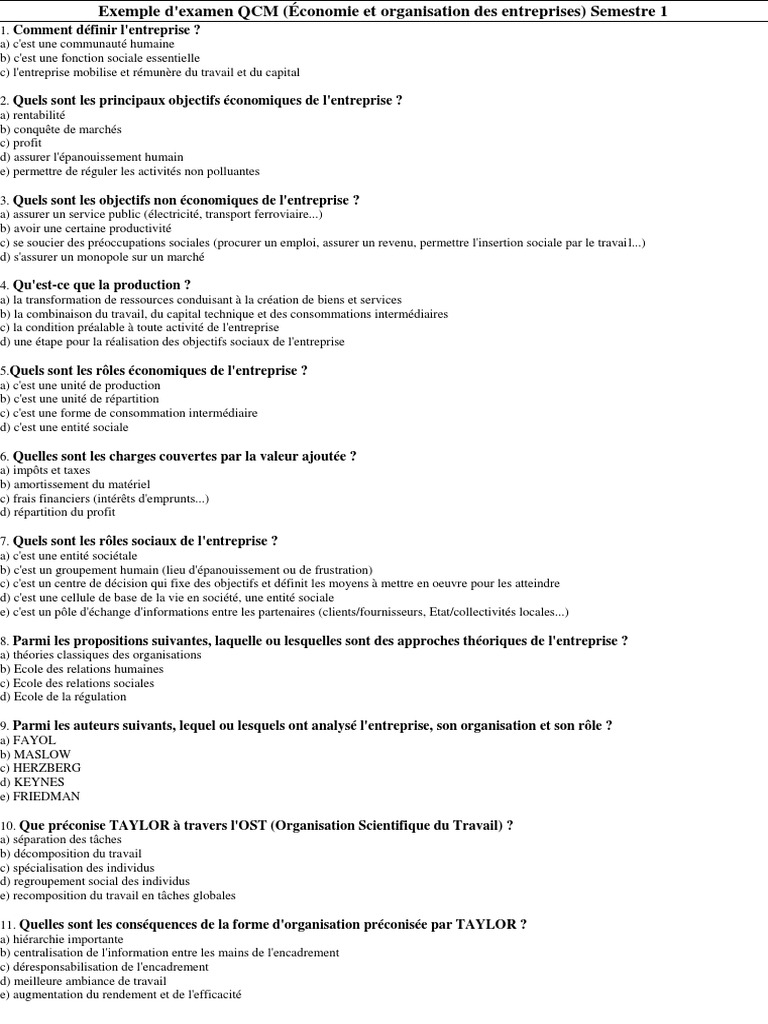 Exemple d'examen QCM (Économie et organisation des entreprises) Semestre 1

1. Comment définir l'entreprise ?
a) c'est une communauté humaine
b) c'est une fonction sociale essentielle
c) l'entreprise mobilise et rémunère du travail et du capital

2. Quels sont les principaux objectifs économiques de l'entreprise ?
a) rentabilité
b) conquête de marchés
c) profit
d) assurer l'épanouissement humain
e) permettre de réguler les activités non polluantes

3. Quels sont les objectifs non économiques de l'entreprise ?
a) assurer un service public (électricité, transport ferroviaire...)
b) avoir une certaine productivité
c) se soucier des préoccupations sociales (procurer un emploi, assurer un revenu, permettre l'insertion sociale par le travail...)
d) s'assurer un monopole sur un marché

4. Qu'est-ce que la production ?
a) la transformation de ressources conduisant à la création de biens et services
b) la combinaison du travail, du capital technique et des consommations intermédiaires
c) la condition préalable à toute activité de l'entreprise
d) une étape pour la réalisation des objectifs sociaux de l'entreprise

5.Quels sont les rôles économiques de l'entreprise ?
a) c'est une unité de production
b) c'est une unité de répartition
c) c'est une forme de consommation intermédiaire
d) c'est une entité sociale

6. Quelles sont les charges couvertes par la valeur ajoutée ?
a) impôts et taxes
b) amortissement du matériel
c) frais financiers (intérêts d'emprunts...)
d) répartition du profit

7. Quels sont les rôles sociaux de l'entreprise ?
a) c'est une entité sociétale
b) c'est un groupement humain (lieu d'épanouissement ou de frustration)
c) c'est un centre de décision qui fixe des objectifs et définit les moyens à mettre en oeuvre pour les atteindre
d) c'est une cellule de base de la vie en société, une entité sociale
e) c'est un pôle d'échange d'informations entre les partenaires (clients/fournisseurs, Etat/collectivités locales...)

8. Parmi les propositions suivantes, laquelle ou lesquelles sont des approches théoriques de l'entreprise ?
a) théories classiques des organisations
b) Ecole des relations humaines
c) Ecole des relations sociales
d) Ecole de la régulation

9. Parmi les auteurs suivants, lequel ou lesquels ont analysé l'entreprise, son organisation et son rôle ?
a) FAYOL
b) MASLOW
c) HERZBERG
d) KEYNES
e) FRIEDMAN

10. Que préconise TAYLOR à travers l'OST (Organisation Scientifique du Travail) ?
a) séparation des tâches
b) décomposition du travail
c) spécialisation des individus
d) regroupement social des individus
e) recomposition du travail en tâches globales

11. Quelles sont les conséquences de la forme d'organisation préconisée par TAYLOR ?
a) hiérarchie importante
b) centralisation de l'information entre les mains de l'encadrement
c) déresponsabilisation de l'encadrement
d) meilleure ambiance de travail
e) augmentation du rendement et de l'efficacité